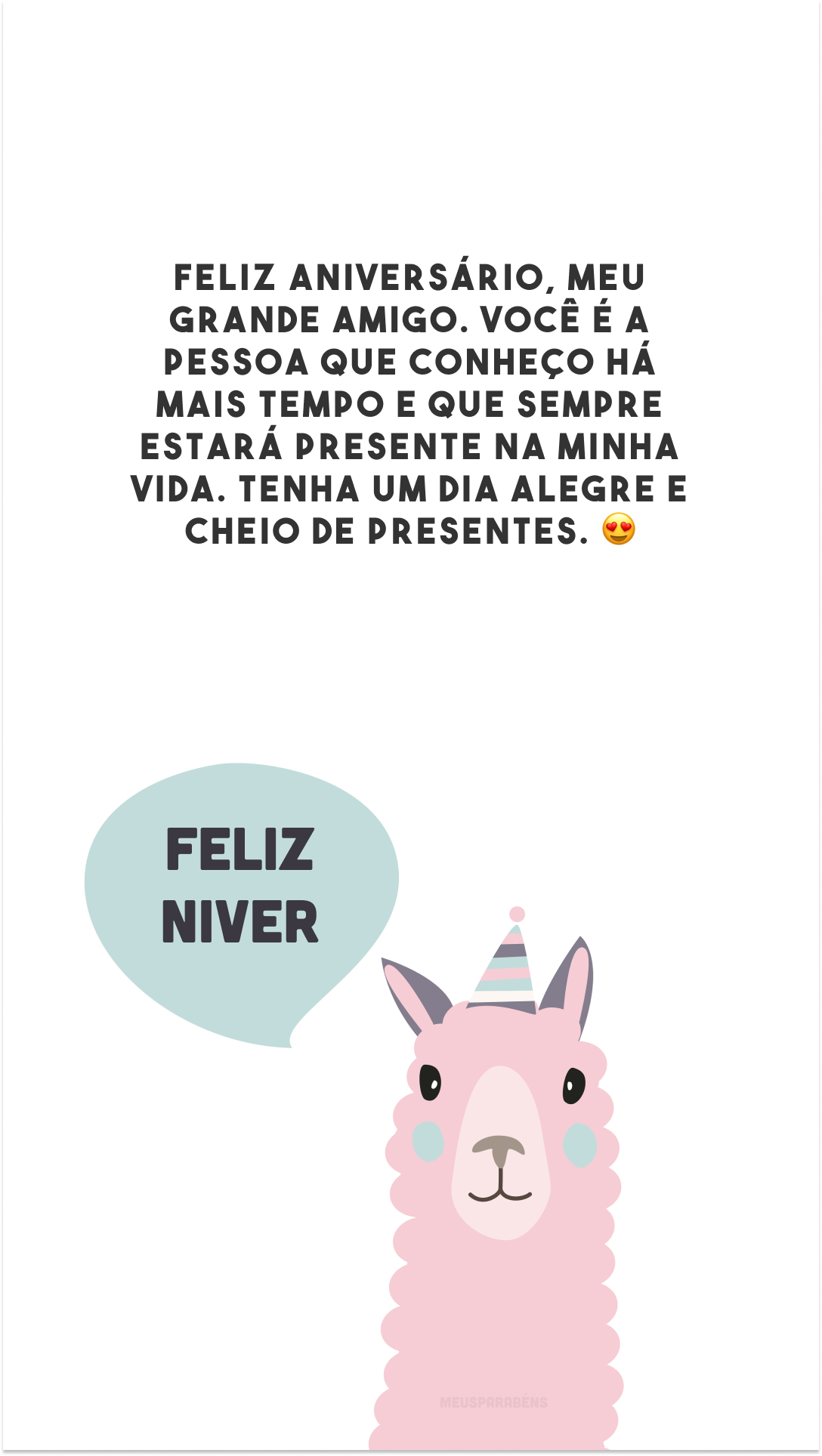 FELIZ ANIVERSÁRIO, MEU GRANDE AMIGO. VOCÊ É A PESSOA QUE CONHEÇO HÁ MAIS TEMPO E QUE SEMPRE ESTARÁ PRESENTE NA MINHA VIDA. TENHA UM DIA ALEGRE E CHEIO DE PRESENTES. 😍

FELIZ NIVER

MEUSPARABÉNS